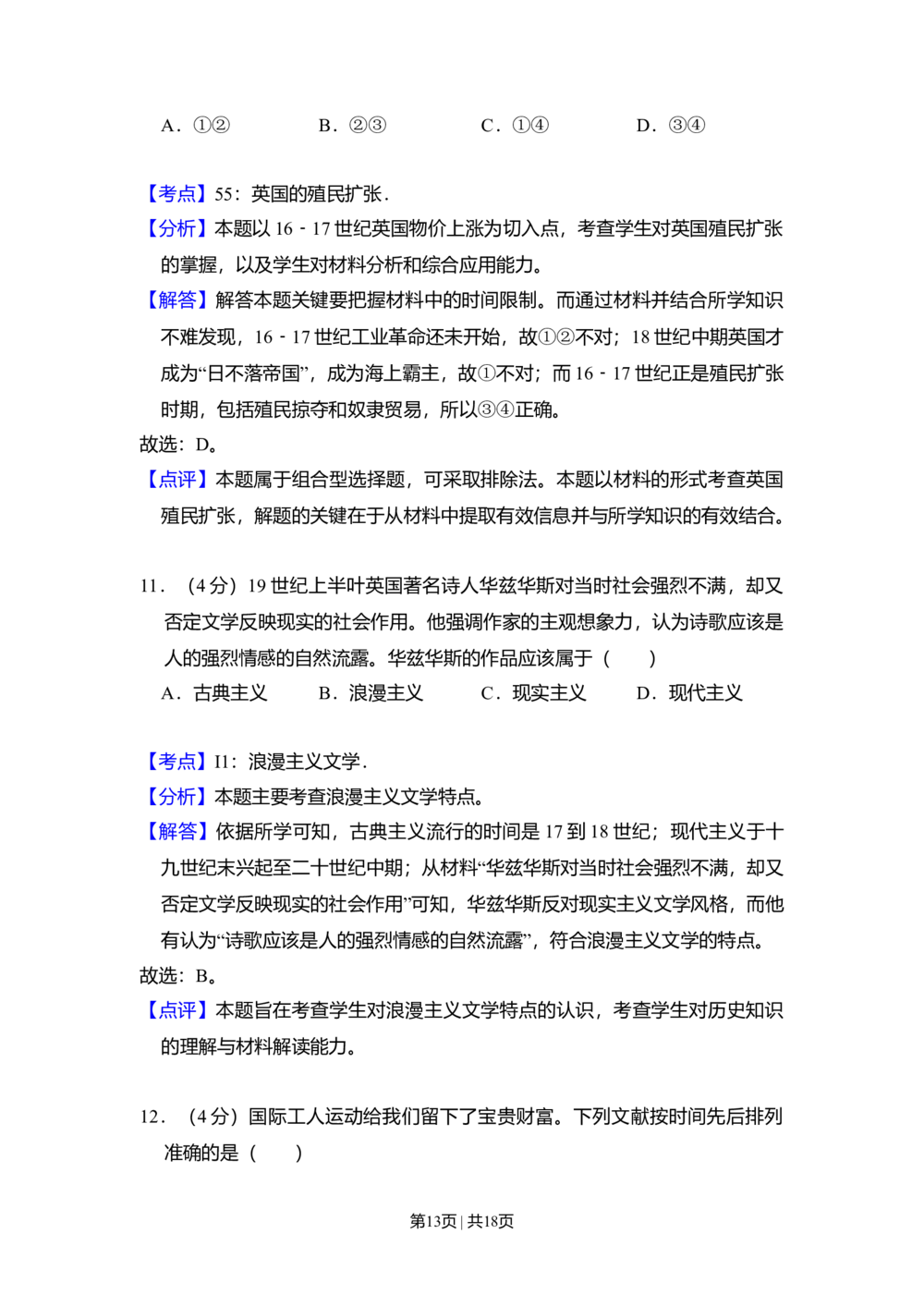 A．①②　　　B．②③　　　C．①④　　　D．③④

【考点】55：英国的殖民扩张．

【分析】本题以 16﹣17 世纪英国物价上涨为切入点，考查学生对英国殖民扩张的掌握，以及学生对材料分析和综合应用能力。

【解答】解答本题关键要把握材料中的时间限制。而通过材料并结合所学知识不难发现，16﹣17 世纪工业革命还未开始，故①②不对；18 世纪中期英国才成为“日不落帝国”，成为海上霸主，故①不对；而 16﹣17 世纪正是殖民扩张时期，包括殖民掠夺和奴隶贸易，所以③④正确。

故选：D。

【点评】本题属于组合型选择题，可采取排除法。本题以材料的形式考查英国殖民扩张，解题的关键在于从材料中提取有效信息并与所学知识的有效结合。

11．（4 分）19 世纪上半叶英国著名诗人华兹华斯对当时社会强烈不满，却又否定文学反映现实的社会作用。他强调作家的主观想象力，认为诗歌应该是人的强烈情感的自然流露。华兹华斯的作品应该属于（　　）

A．古典主义　　B．浪漫主义　　C．现实主义　　D．现代主义

【考点】I1：浪漫主义文学．

【分析】本题主要考查浪漫主义文学特点。

【解答】依据所学可知，古典主义流行的时间是 17 到 18 世纪；现代主义于十九世纪末兴起至二十世纪中期；从材料“华兹华斯对当时社会强烈不满，却又否定文学反映现实的社会作用”可知，华兹华斯反对现实主义文学风格，而他有认为“诗歌应该是人的强烈情感的自然流露”，符合浪漫主义文学的特点。

故选：B。

【点评】本题旨在考查学生对浪漫主义文学特点的认识，考查学生对历史知识的理解与材料解读能力。

12．（4 分）国际工人运动给我们留下了宝贵财富。下列文献按时间先后排列准确的是（　　）

第13页 | 共18页